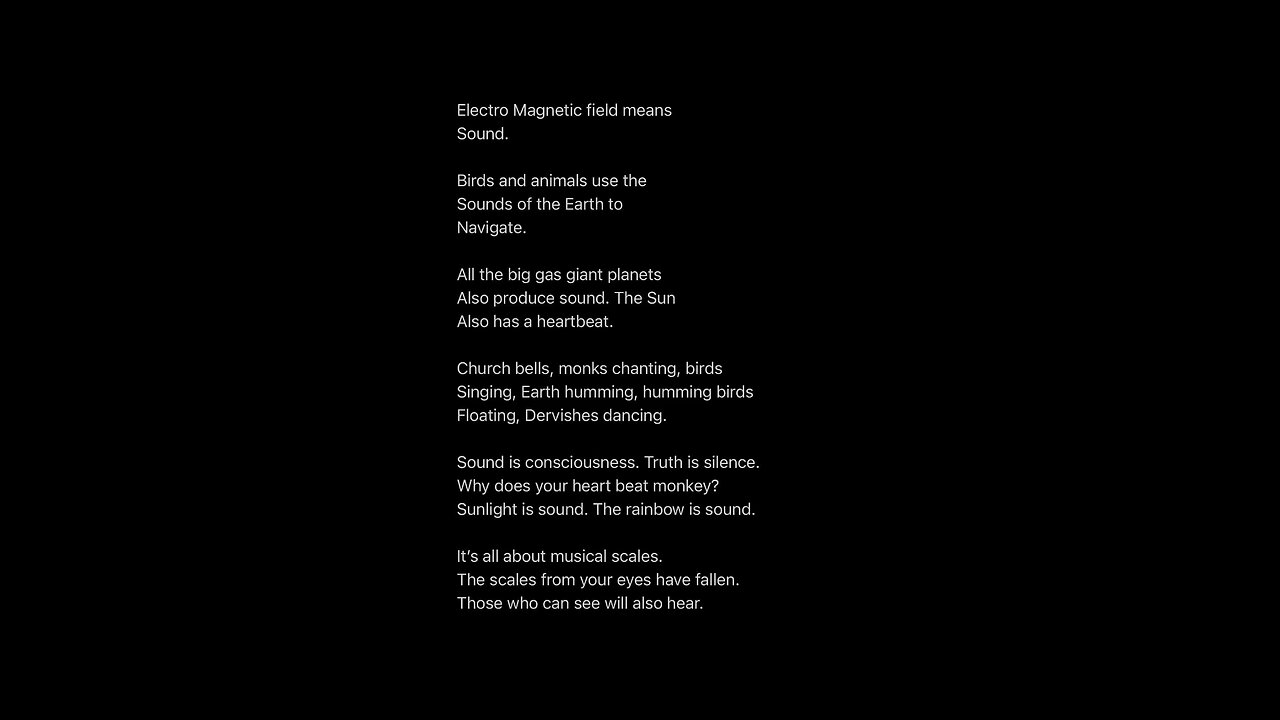 Electro Magnetic field means
Sound.

Birds and animals use the
Sounds of the Earth to
Navigate.

All the big gas giant planets
Also produce sound. The Sun
Also has a heartbeat.

Church bells, monks chanting, birds
Singing, Earth humming, humming birds
Floating, Dervishes dancing.

Sound is consciousness. Truth is silence.
Why does your heart beat monkey?
Sunlight is sound. The rainbow is sound.

It's all about musical scales.
The scales from your eyes have fallen.
Those who can see will also hear.